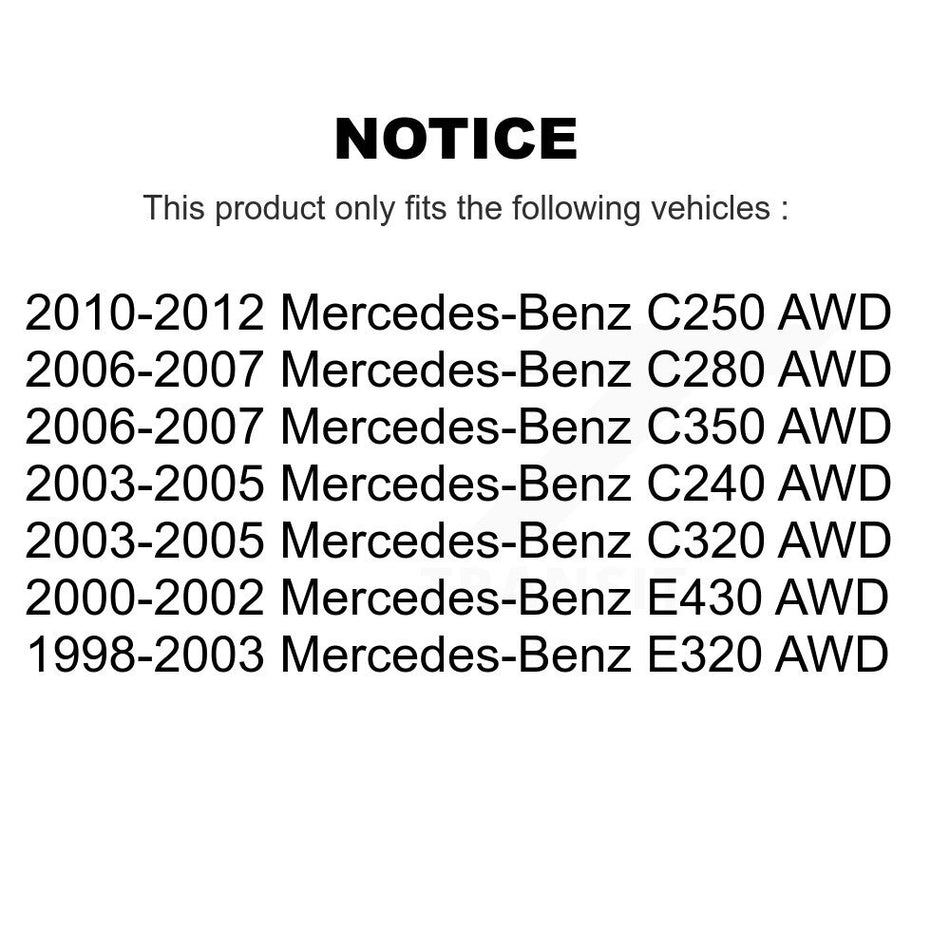 NOTICE

This product only fits the following vehicles :

2010-2012 Mercedes-Benz C250 AWD
2006-2007 Mercedes-Benz C280 AWD
2006-2007 Mercedes-Benz C350 AWD
2003-2005 Mercedes-Benz C240 AWD
2003-2005 Mercedes-Benz C320 AWD
2000-2002 Mercedes-Benz E430 AWD
1998-2003 Mercedes-Benz E320 AWD